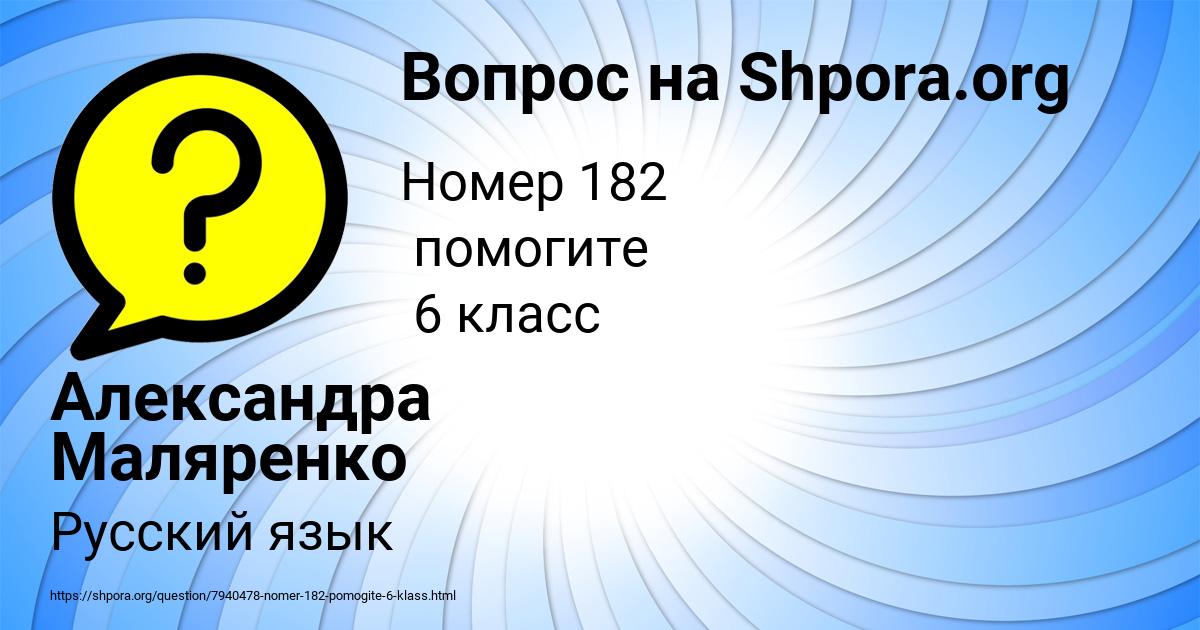 Вопрос на Shpora.org

?

Номер 182
помогите
6 класс

Александра Маляренко

Русский язык

https://shpora.org/question/7940478-nomer-182-pomogite-6-klass.html